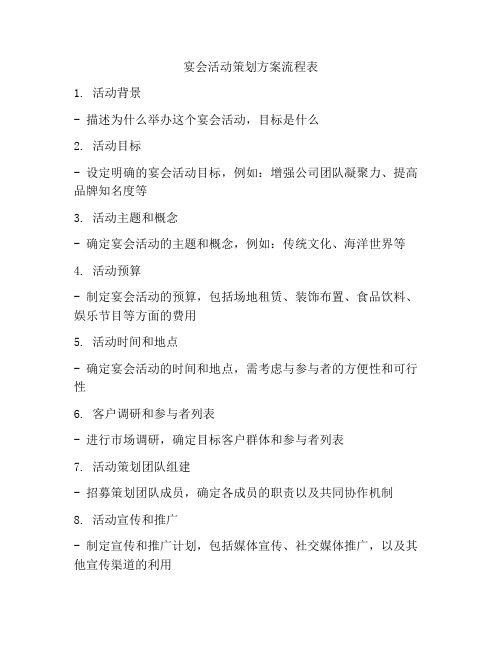 宴会活动策划方案流程表

1. 活动背景

- 描述为什么举办这个宴会活动，目标是什么

2. 活动目标

- 设定明确的宴会活动目标，例如：增强公司团队凝聚力、提高品牌知名度等

3. 活动主题和概念

- 确定宴会活动的主题和概念，例如：传统文化、海洋世界等

4. 活动预算

- 制定宴会活动的预算，包括场地租赁、装饰布置、食品饮料、娱乐节目等方面的费用

5. 活动时间和地点

- 确定宴会活动的时间和地点，需考虑与参与者的方便性和可行性

6. 客户调研和参与者列表

- 进行市场调研，确定目标客户群体和参与者列表

7. 活动策划团队组建

- 招募策划团队成员，确定各成员的职责以及共同协作机制

8. 活动宣传和推广

- 制定宣传和推广计划，包括媒体宣传、社交媒体推广，以及其他宣传渠道的利用